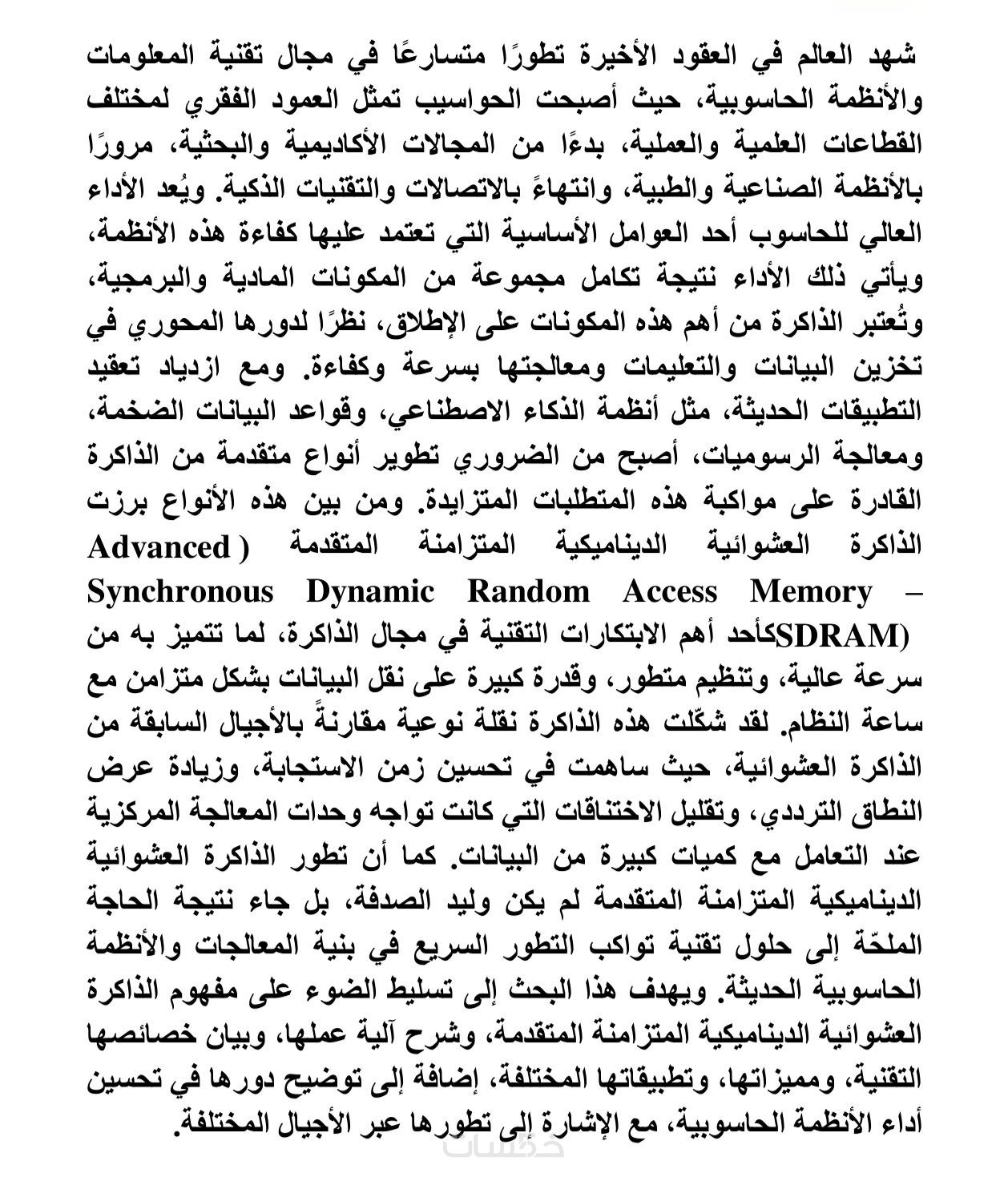 شهد العالم في العقود الأخيرة تطورًا متسارعًا في مجال تقنية المعلومات والأنظمة الحاسوبية، حيث أصبحت الحواسيب تمثل العمود الفقري لمختلف القطاعات العلمية والعملية، بدءًا من المجالات الأكاديمية والبحثية، مرورًا بالأنظمة الصناعية والطبية، وانتهاءً بالاتصالات والتقنيات الذكية. ويُعد الأداء العالي للحاسوب أحد العوامل الأساسية التي تعتمد عليها كفاءة هذه الأنظمة، ويأتي ذلك الأداء نتيجة تكامل مجموعة من المكونات المادية والبرمجية، وتُعتبر الذاكرة من أهم هذه المكونات على الإطلاق، نظرًا لدورها المحوري في تخزين البيانات والتعليمات ومعالجتها بسرعة وكفاءة. ومع ازدياد تعقيد التطبيقات الحديثة، مثل أنظمة الذكاء الاصطناعي، وقواعد البيانات الضخمة، ومعالجة الرسوميات، أصبح من الضروري تطوير أنواع متقدمة من الذاكرة القادرة على مواكبة هذه المتطلبات المتزايدة. ومن بين هذه الأنواع برزت الذاكرة العشوائية الديناميكية المتزامنة المتقدمة (Advanced Synchronous Dynamic Random Access Memory – SDRAM)كأحد أهم الابتكارات التقنية في مجال الذاكرة، لما تتميز به من سرعة عالية، وتنظيم متطور، وقدرة كبيرة على نقل البيانات بشكل متزامن مع ساعة النظام. لقد شكّلت هذه الذاكرة نقلة نوعية مقارنةً بالأجيال السابقة من الذاكرة العشوائية، حيث ساهمت في تحسين زمن الاستجابة، وزيادة عرض النطاق الترددي، وتقليل الاختناقات التي كانت تواجه وحدات المعالجة المركزية عند التعامل مع كميات كبيرة من البيانات. كما أن تطور الذاكرة العشوائية الديناميكية المتزامنة المتقدمة لم يكن وليد الصدفة، بل جاء نتيجة الحاجة الملحّة إلى حلول تقنية تواكب التطور السريع في بنية المعالجات والأنظمة الحاسوبية الحديثة. ويهدف هذا البحث إلى تسليط الضوء على مفهوم الذاكرة العشوائية الديناميكية المتزامنة المتقدمة، وشرح آلية عملها، وبيان خصائصها التقنية، ومميزاتها، وتطبيقاتها المختلفة، إضافة إلى توضيح دورها في تحسين أداء الأنظمة الحاسوبية، مع الإشارة إلى تطورها عبر الأجيال المختلفة.

خمسات